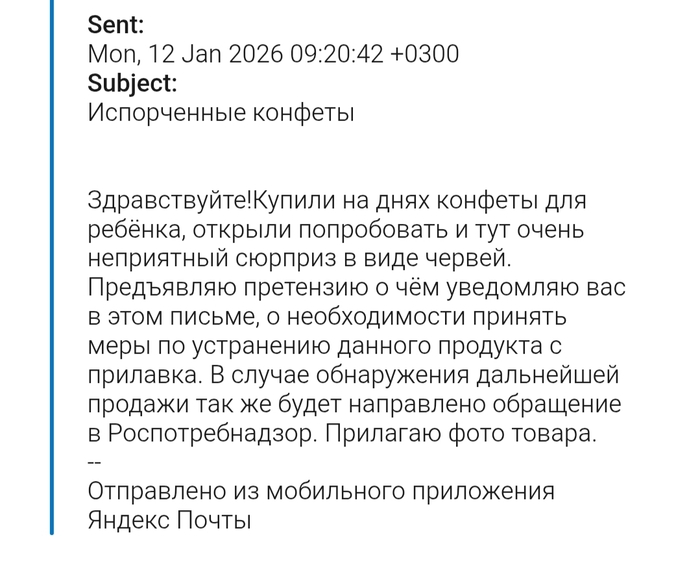 Sent:
Mon, 12 Jan 2026 09:20:42 +0300
Subject:
Испорченные конфеты

Здравствуйте!Купили на днях конфеты для ребёнка, открыли попробовать и тут очень неприятный сюрприз в виде червей. Предъявляю претензию о чём уведомляю вас в этом письме, о необходимости принять меры по устранению данного продукта с прилавка. В случае обнаружения дальнейшей продажи так же будет направлено обращение в Роспотребнадзор. Прилагаю фото товара.
--
Отправлено из мобильного приложения Яндекс Почты